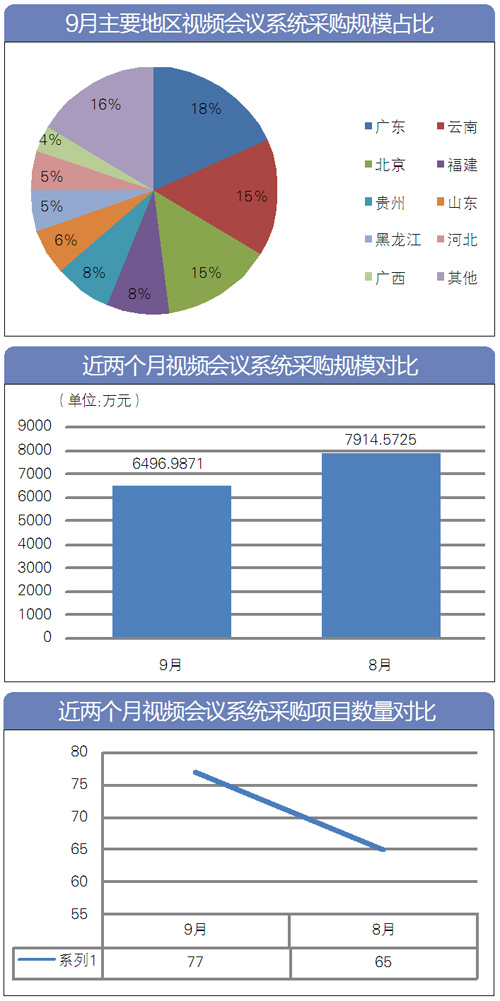 9月主要地区视频会议系统采购规模占比

18%
15%
15%
8%
8%
6%
5%
5%
4%
16%

广东
云南
北京
福建
贵州
山东
黑龙江
河北
广西
其他

近两个月视频会议系统采购规模对比

（单位:万元）

9000
8000
7000
6000
5000
4000
3000
2000
1000
0

6496.9871
7914.5725

9月
8月

近两个月视频会议系统采购项目数量对比

80
75
70
65
60
55

|  | 9月 | 8月 |
|---|---|---|
| 系列1 | 77 | 65 |